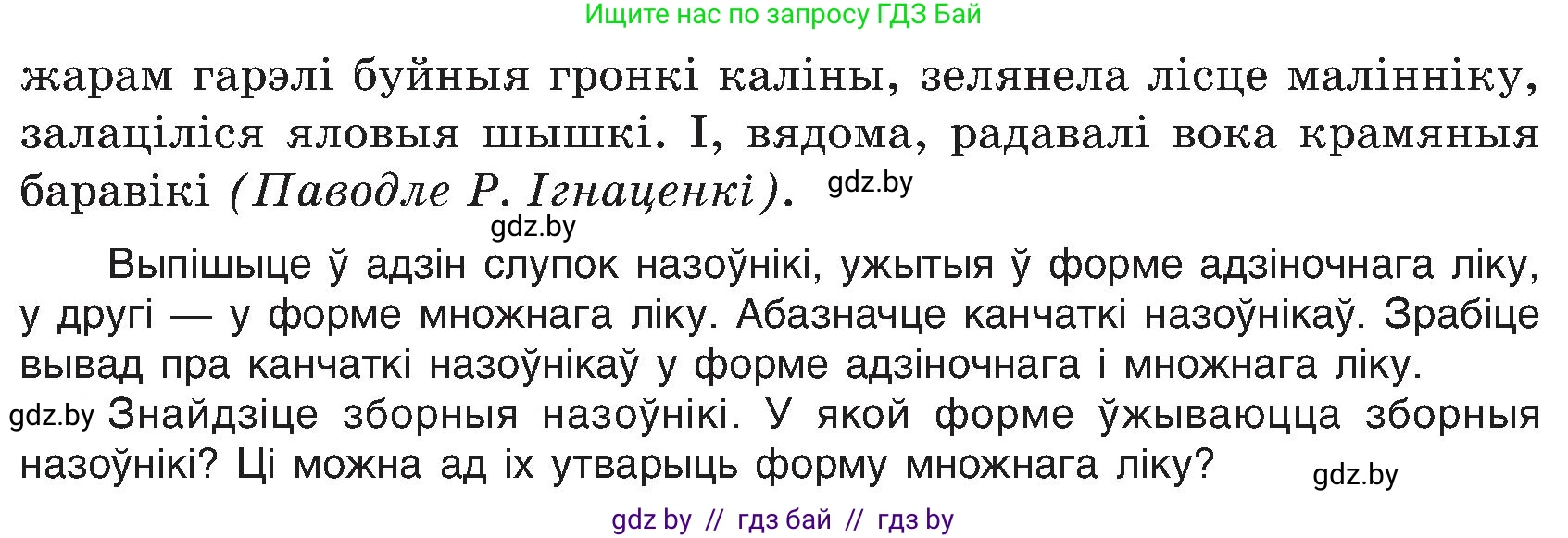 Ищите нас по запросу ГДЗ Бай

жарам гарэлі буйныя гронкі каліны, зелянела лісце малінніку, залаціліся яловыя шышкі. І, вядома, радавалі вока крамяныя баравікі (Паводле Р. Ігнаценкі). gdz.by

gdz.by

Выпішыце ў адзін слупок назоўнікі, ужытыя ў форме адзіночнага ліку, у другі — у форме множнага ліку. Абазначце канчаткі назоўнікаў. Зрабіце вывад пра канчаткі назоўнікаў у форме адзіночнага і множнага ліку.

gdz.by Знайдзіце зборныя назоўнікі. У якой форме ўжываюцца зборныя назоўнікі? Ці можна ад іх утварыць форму множнага ліку? gdz.by

gdz by // гдз бай // гдз by